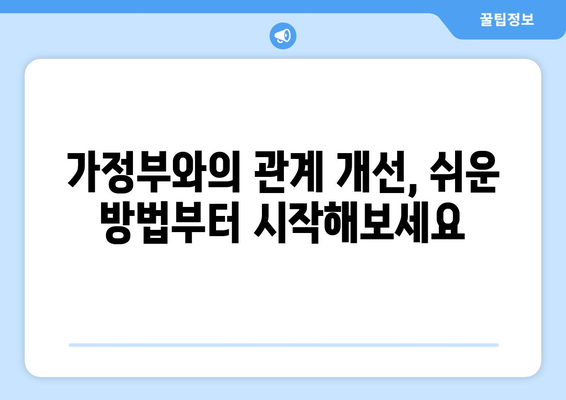 꿀팁정보

가정부와의 관계 개선, 쉬운 방법부터 시작해보세요